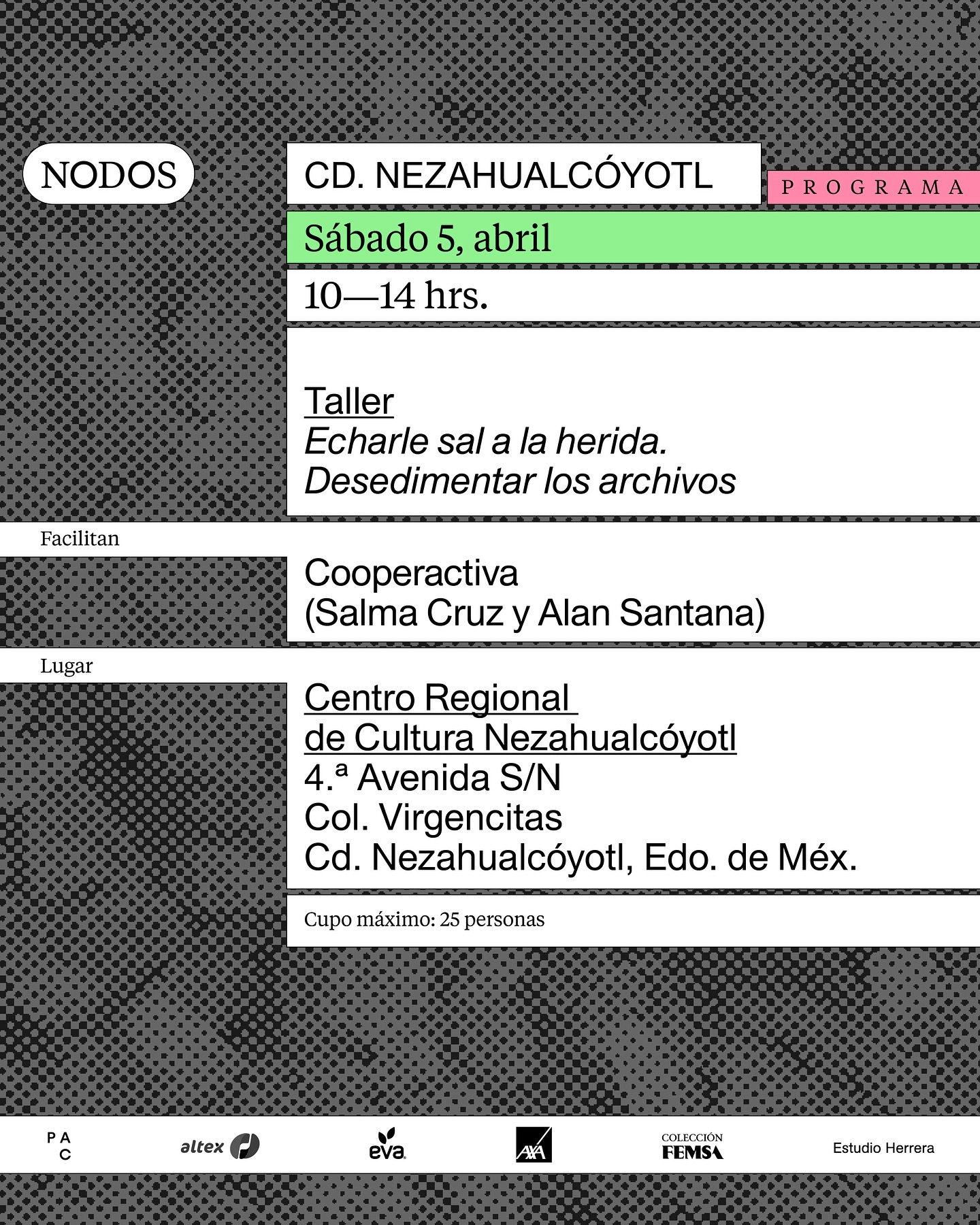 NODOS

CD. NEZAHUALCÓYOTL

PROGRAMA

Sábado 5, abril

10—14 hrs.

Taller
Echarle sal a la herida.
Desedimentar los archivos

Facilitan

Cooperactiva
(Salma Cruz y Alan Santana)

Lugar

Centro Regional
de Cultura Nezahualcóyotl
4.ª Avenida S/N
Col. Virgencitas
Cd. Nezahualcóyotl, Edo. de Méx.

Cupo máximo: 25 personas

PAC

altex

eva

AXA

COLECCIÓN FEMSA

Estudio Herrera